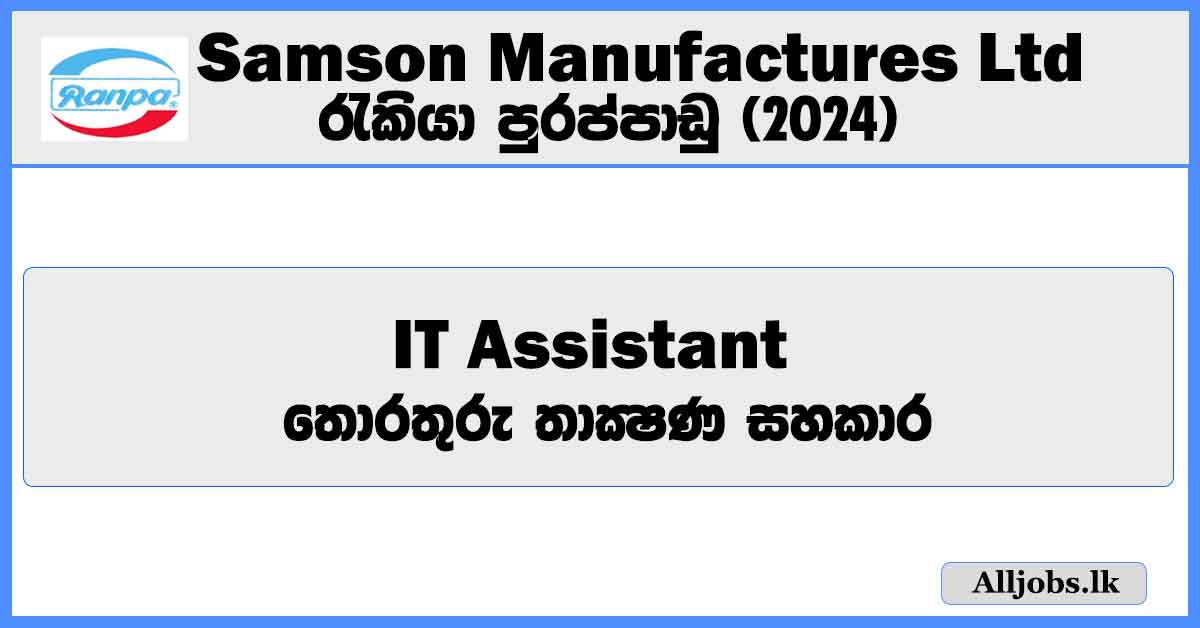 Ranpa

Samson Manufactures Ltd

රැකියා පුරප්පාඩු (2024)

IT Assistant

තොරතුරු තාක්ෂණ සහකාර

Alljobs.lk